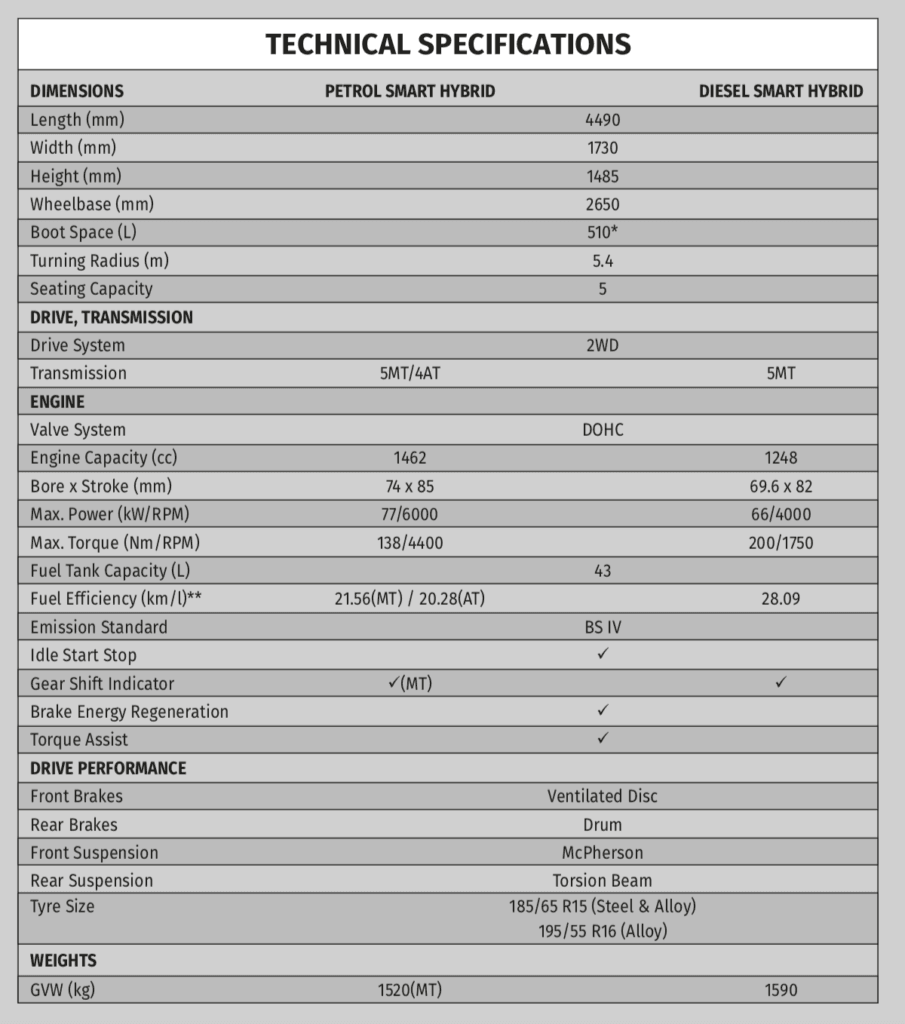 TECHNICAL SPECIFICATIONS

| DIMENSIONS | PETROL SMART HYBRID | | DIESEL SMART HYBRID |
|---|---|---|---|
| Length (mm) | | 4490 | |
| Width (mm) | | 1730 | |
| Height (mm) | | 1485 | |
| Wheelbase (mm) | | 2650 | |
| Boot Space (L) | | 510* | |
| Turning Radius (m) | | 5.4 | |
| Seating Capacity | | 5 | |
| DRIVE, TRANSMISSION | | | |
| Drive System | | 2WD | |
| Transmission | 5MT/4AT | | 5MT |
| ENGINE | | | |
| Valve System | | DOHC | |
| Engine Capacity (cc) | 1462 | | 1248 |
| Bore x Stroke (mm) | 74 x 85 | | 69.6 x 82 |
| Max. Power (kW/RPM) | 77/6000 | | 66/4000 |
| Max. Torque (Nm/RPM) | 138/4400 | | 200/1750 |
| Fuel Tank Capacity (L) | | 43 | |
| Fuel Efficiency (km/l)** | 21.56(MT) / 20.28(AT) | | 28.09 |
| Emission Standard | | BS IV | |
| Idle Start Stop | | ✓ | |
| Gear Shift Indicator | ✓(MT) | | ✓ |
| Brake Energy Regeneration | | ✓ | |
| Torque Assist | | ✓ | |
| DRIVE PERFORMANCE | | | |
| Front Brakes | | Ventilated Disc | |
| Rear Brakes | | Drum | |
| Front Suspension | | McPherson | |
| Rear Suspension | | Torsion Beam | |
| Tyre Size | | 185/65 R15 (Steel & Alloy) 195/55 R16 (Alloy) | |
| WEIGHTS | | | |
| GVW (kg) | 1520(MT) | | 1590 |